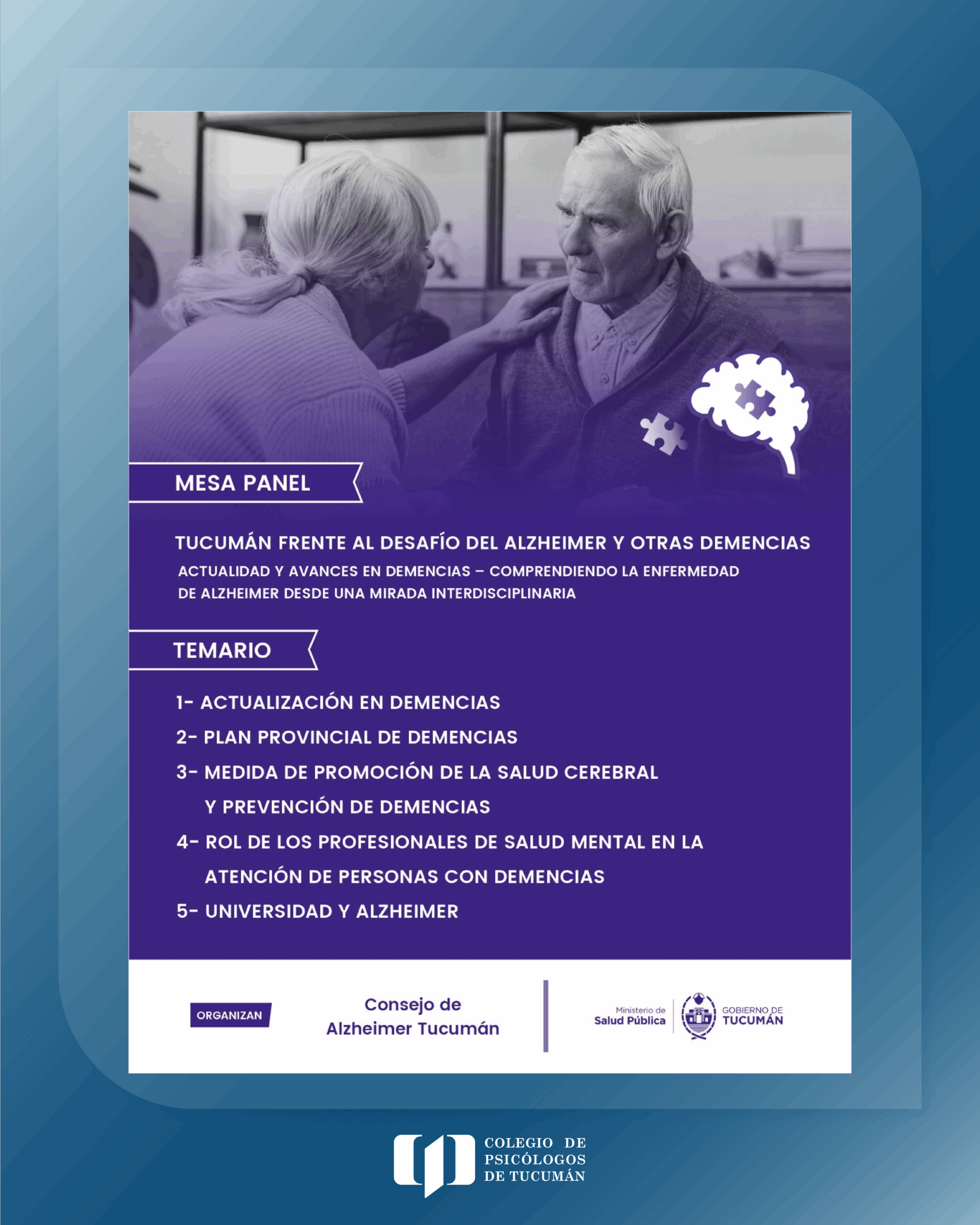 MESA PANEL

TUCUMÁN FRENTE AL DESAFÍO DEL ALZHEIMER Y OTRAS DEMENCIAS

ACTUALIDAD Y AVANCES EN DEMENCIAS – COMPRENDIENDO LA ENFERMEDAD DE ALZHEIMER DESDE UNA MIRADA INTERDISCIPLINARIA

TEMARIO

1- ACTUALIZACIÓN EN DEMENCIAS

2- PLAN PROVINCIAL DE DEMENCIAS

3- MEDIDA DE PROMOCIÓN DE LA SALUD CEREBRAL Y PREVENCIÓN DE DEMENCIAS

4- ROL DE LOS PROFESIONALES DE SALUD MENTAL EN LA ATENCIÓN DE PERSONAS CON DEMENCIAS

5- UNIVERSIDAD Y ALZHEIMER

ORGANIZAN

Consejo de Alzheimer Tucumán

Ministerio de Salud Pública

GOBIERNO DE TUCUMÁN

COLEGIO DE PSICÓLOGOS DE TUCUMÁN